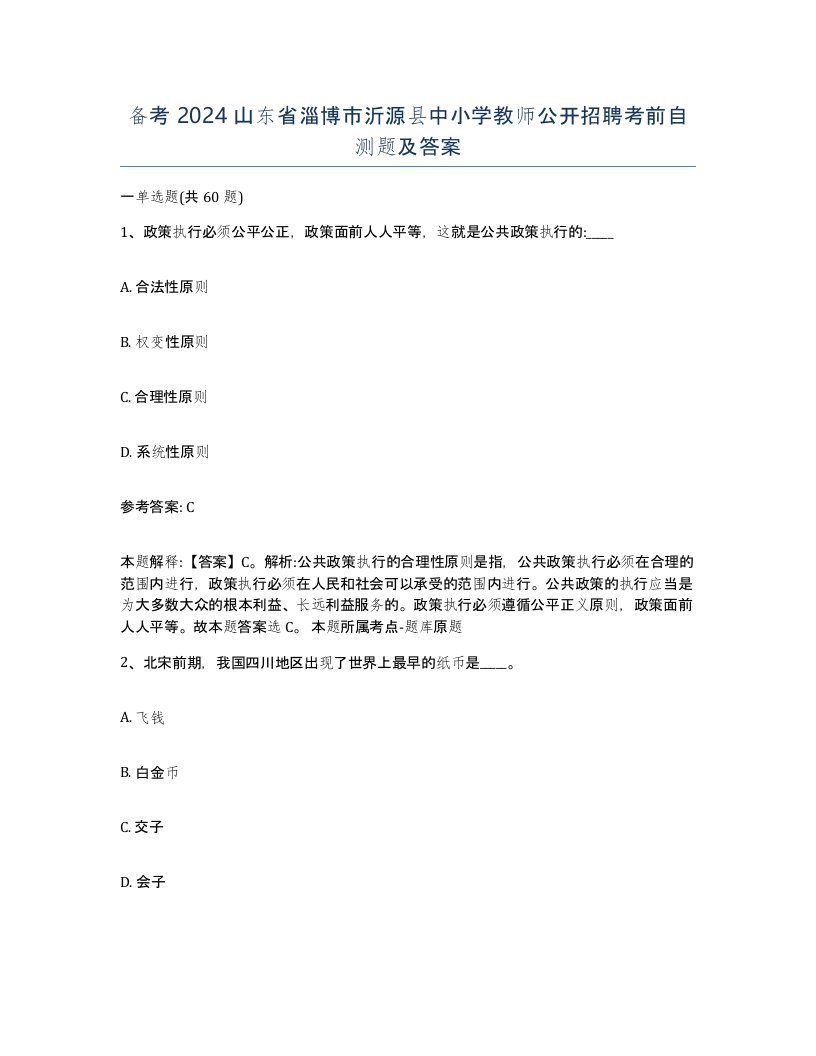 备考 2024 山东省淄博市沂源县中小学教师公开招聘考前自测题及答案

一单选题(共 60 题)

1、政策执行必须公平公正，政策面前人人平等，这就是公共政策执行的:____

A. 合法性原则

B. 权变性原则

C. 合理性原则

D. 系统性原则

参考答案: C

本题解释:【答案】C。解析:公共政策执行的合理性原则是指，公共政策执行必须在合理的范围内进行，政策执行必须在人民和社会可以承受的范围内进行。公共政策的执行应当是为大多数大众的根本利益、长远利益服务的。政策执行必须遵循公平正义原则，政策面前人人平等。故本题答案选 C。 本题所属考点-题库原题

2、北宋前期，我国四川地区出现了世界上最早的纸币是____。

A. 飞钱

B. 白金币

C. 交子

D. 会子